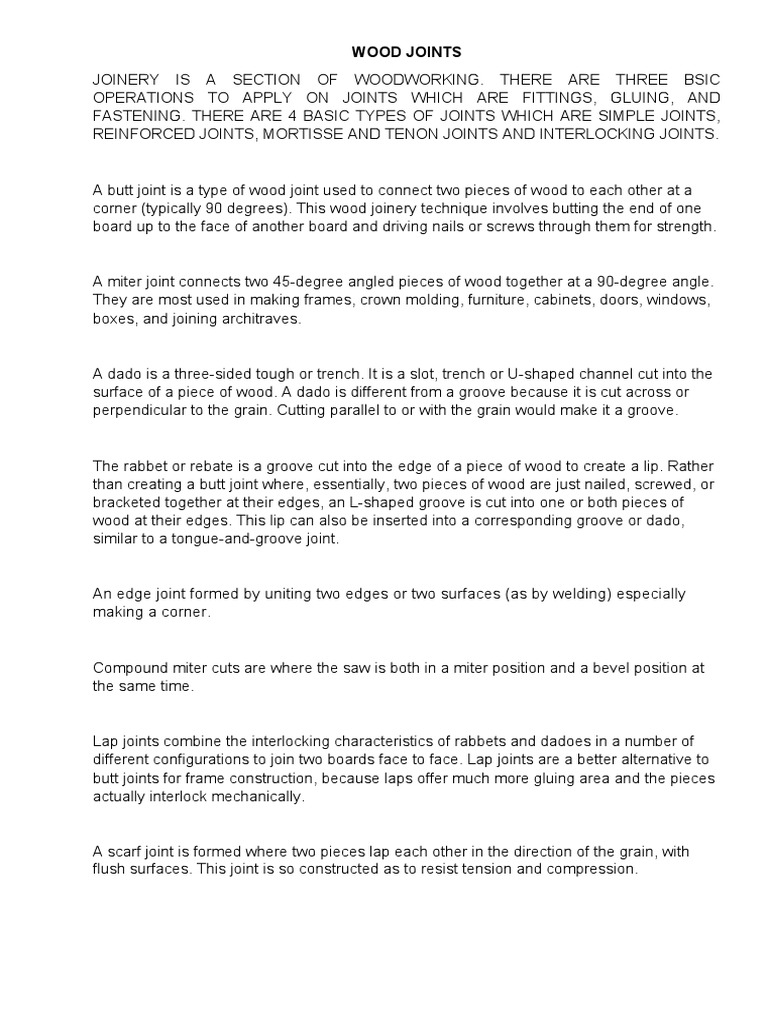 WOOD JOINTS

JOINERY IS A SECTION OF WOODWORKING. THERE ARE THREE BSIC OPERATIONS TO APPLY ON JOINTS WHICH ARE FITTINGS, GLUING, AND FASTENING. THERE ARE 4 BASIC TYPES OF JOINTS WHICH ARE SIMPLE JOINTS, REINFORCED JOINTS, MORTISSE AND TENON JOINTS AND INTERLOCKING JOINTS.

A butt joint is a type of wood joint used to connect two pieces of wood to each other at a corner (typically 90 degrees). This wood joinery technique involves butting the end of one board up to the face of another board and driving nails or screws through them for strength.

A miter joint connects two 45-degree angled pieces of wood together at a 90-degree angle. They are most used in making frames, crown molding, furniture, cabinets, doors, windows, boxes, and joining architraves.

A dado is a three-sided tough or trench. It is a slot, trench or U-shaped channel cut into the surface of a piece of wood. A dado is different from a groove because it is cut across or perpendicular to the grain. Cutting parallel to or with the grain would make it a groove.

The rabbet or rebate is a groove cut into the edge of a piece of wood to create a lip. Rather than creating a butt joint where, essentially, two pieces of wood are just nailed, screwed, or bracketed together at their edges, an L-shaped groove is cut into one or both pieces of wood at their edges. This lip can also be inserted into a corresponding groove or dado, similar to a tongue-and-groove joint.

An edge joint formed by uniting two edges or two surfaces (as by welding) especially making a corner.

Compound miter cuts are where the saw is both in a miter position and a bevel position at the same time.

Lap joints combine the interlocking characteristics of rabbets and dadoes in a number of different configurations to join two boards face to face. Lap joints are a better alternative to butt joints for frame construction, because laps offer much more gluing area and the pieces actually interlock mechanically.

A scarf joint is formed where two pieces lap each other in the direction of the grain, with flush surfaces. This joint is so constructed as to resist tension and compression.